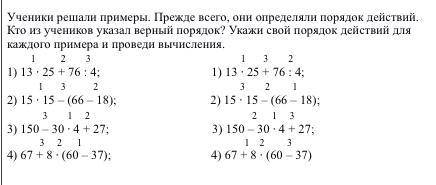 Ученики решали примеры. Прежде всего, они определяли порядок действий. Кто из учеников указал верный порядок? Укажи свой порядок действий для каждого примера и проведи вычисления.

1 2 3
1) $13 \cdot 25 + 76 : 4$;
1 3 2
2) $15 \cdot 15 - (66 - 18)$;
3 1 2
3) $150 - 30 \cdot 4 + 27$;
3 2 1
4) $67 + 8 \cdot (60 - 37)$;

1 3 2
1) $13 \cdot 25 + 76 : 4$;
3 2 1
2) $15 \cdot 15 - (66 - 18)$;
2 1 3
3) $150 - 30 \cdot 4 + 27$;
1 2 3
4) $67 + 8 \cdot (60 - 37)$